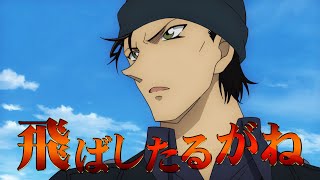 飛ばしたるがね